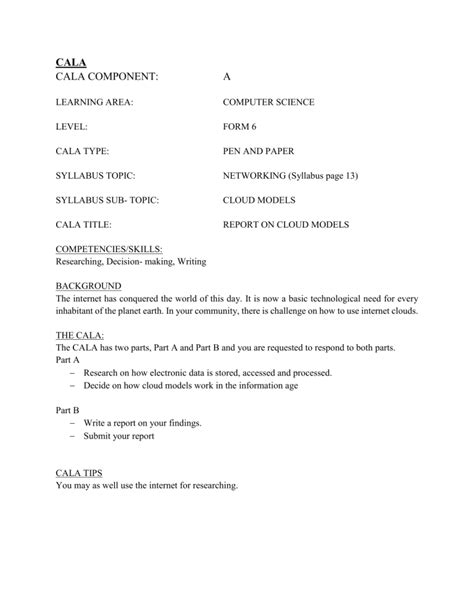 CALA
CALA COMPONENT: A

LEARNING AREA: COMPUTER SCIENCE

LEVEL: FORM 6

CALA TYPE: PEN AND PAPER

SYLLABUS TOPIC: NETWORKING (Syllabus page 13)

SYLLABUS SUB- TOPIC: CLOUD MODELS

CALA TITLE: REPORT ON CLOUD MODELS

COMPETENCIES/SKILLS:
Researching, Decision- making, Writing

BACKGROUND
The internet has conquered the world of this day. It is now a basic technological need for every inhabitant of the planet earth. In your community, there is challenge on how to use internet clouds.

THE CALA:
The CALA has two parts, Part A and Part B and you are requested to respond to both parts.
Part A
– Research on how electronic data is stored, accessed and processed.
– Decide on how cloud models work in the information age

Part B
– Write a report on your findings.
– Submit your report

CALA TIPS
You may as well use the internet for researching.